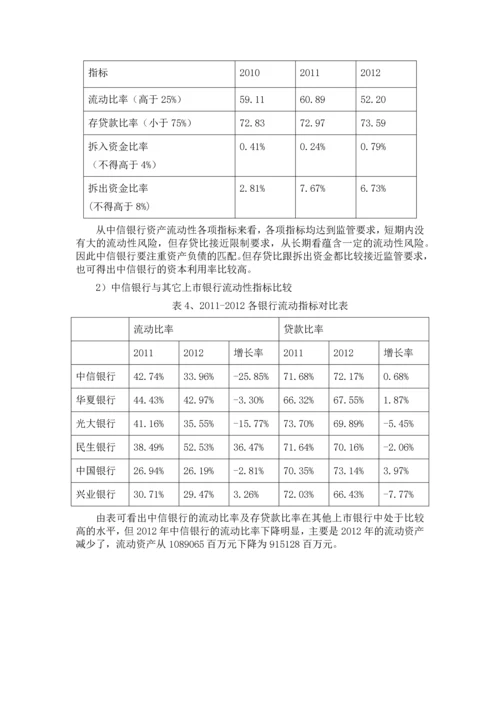 | 指标 | 2010 | 2011 | 2012 |
|---|---|---|---|
| 流动比率（高于 25%） | 59.11 | 60.89 | 52.20 |
| 存贷款比率（小于 75%） | 72.83 | 72.97 | 73.59 |
| 拆入资金比率（不得高于 4%） | 0.41% | 0.24% | 0.79% |
| 拆出资金比率（不得高于 8%） | 2.81% | 7.67% | 6.73% |

从中信银行资产流动性各项指标来看，各项指标均达到监管要求，短期内没有大的流动性风险，但存贷比接近限制要求，从长期看蕴含一定的流动性风险。因此中信银行要注重资产负债的匹配。但存贷比跟拆出资金都比较接近监管要求，也可得出中信银行的资本利用率比较高。

2）中信银行与其它上市银行流动性指标比较

表 4、2011-2012 各银行流动指标对比表

| | 流动比率 | | | 贷款比率 | | |
|---|---|---|---|---|---|---|
| | 2011 | 2012 | 增长率 | 2011 | 2012 | 增长率 |
| 中信银行 | 42.74% | 33.96% | -25.85% | 71.68% | 72.17% | 0.68% |
| 华夏银行 | 44.43% | 42.97% | -3.30% | 66.32% | 67.55% | 1.87% |
| 光大银行 | 41.16% | 35.55% | -15.77% | 73.70% | 69.89% | -5.45% |
| 民生银行 | 38.49% | 52.53% | 36.47% | 71.64% | 70.16% | -2.06% |
| 中国银行 | 26.94% | 26.19% | -2.81% | 70.35% | 73.14% | 3.97% |
| 兴业银行 | 30.71% | 29.47% | 3.26% | 72.03% | 66.43% | -7.77% |

由表可看出中信银行的流动比率及存贷款比率在其他上市银行中处于比较高的水平，但 2012 年中信银行的流动比率下降明显，主要是 2012 年的流动资产减少了，流动资产从 1089065 百万元下降为 915128 百万元。